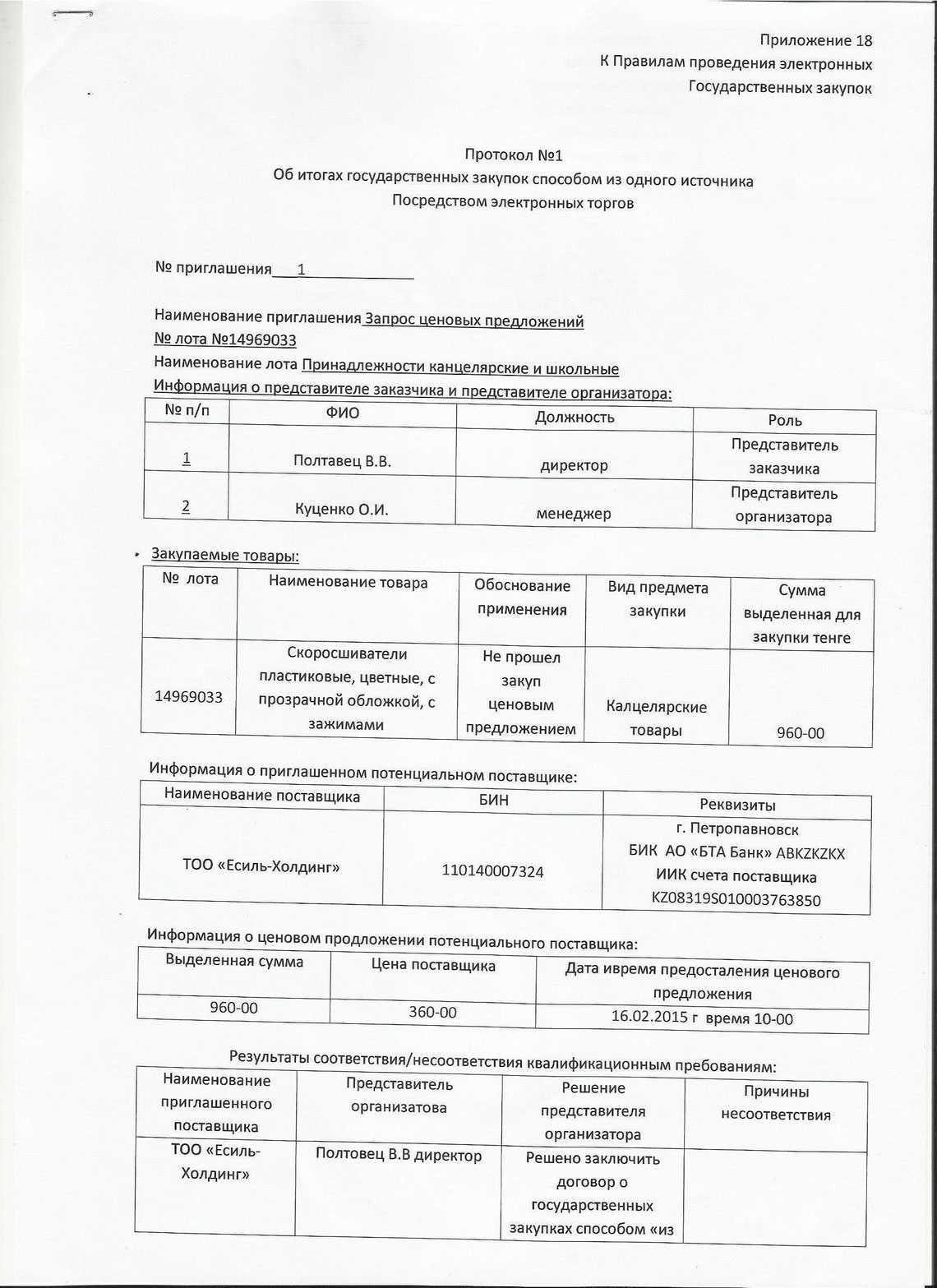 Приложение 18
К Правилам проведения электронных
Государственных закупок

Протокол №1
Об итогах государственных закупок способом из одного источника
Посредством электронных торгов

№ приглашения 1

Наименование приглашения Запрос ценовых предложений
№ лота №14969033
Наименование лота Принадлежности канцелярские и школьные
Информация о представителе заказчика и представителе организатора:

| № п/п | ФИО | Должность | Роль |
|---|---|---|---|
| 1 | Полтавец В.В. | директор | Представитель заказчика |
| 2 | Куценко О.И. | менеджер | Представитель организатора |

Закупаемые товары:

| № лота | Наименование товара | Обоснование применения | Вид предмета закупки | Сумма выделенная для закупки тенге |
|---|---|---|---|---|
| 14969033 | Скоросшиватели пластиковые, цветные, с прозрачной обложкой, с зажимами | Не прошел закуп ценовым предложением | Калцелярские товары | 960-00 |

Информация о приглашенном потенциальном поставщике:

| Наименование поставщика | БИН | Реквизиты |
|---|---|---|
| ТОО «Есиль-Холдинг» | 110140007324 | г. Петропавновск БИК АО «БТА Банк» ABKZKZKX ИИК счета поставщика KZ08319S010003763850 |

Информация о ценовом продложении потенциального поставщика:

| Выделенная сумма | Цена поставщика | Дата ивремя предосталения ценового предложения |
|---|---|---|
| 960-00 | 360-00 | 16.02.2015 г время 10-00 |

Результаты соответствия/несоответствия квалификационным пребованиям:

| Наименование приглашенного поставщика | Представитель организатова | Решение представителя организатора | Причины несоответствия |
|---|---|---|---|
| ТОО «Есиль-Холдинг» | Полтовец В.В директор | Решено заключить договор о государственных закупках способом «из | |